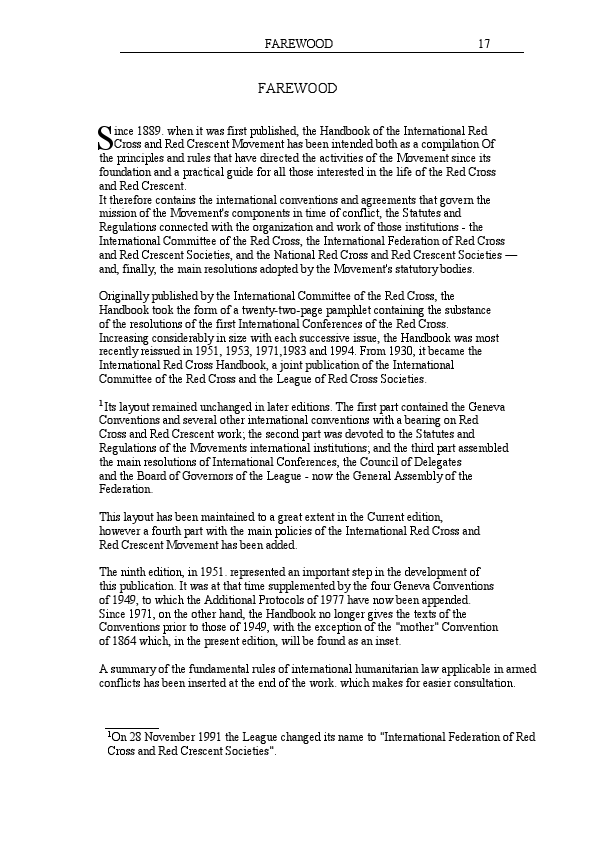 FAREWOOD 17

FAREWOOD

Since 1889. when it was first published, the Handbook of the International Red Cross and Red Crescent Movement has been intended both as a compilation Of the principles and rules that have directed the activities of the Movement since its foundation and a practical guide for all those interested in the life of the Red Cross and Red Crescent.
It therefore contains the international conventions and agreements that govern the mission of the Movement's components in time of conflict, the Statutes and Regulations connected with the organization and work of those institutions - the International Committee of the Red Cross, the International Federation of Red Cross and Red Crescent Societies, and the National Red Cross and Red Crescent Societies — and, finally, the main resolutions adopted by the Movement's statutory bodies.

Originally published by the International Committee of the Red Cross, the Handbook took the form of a twenty-two-page pamphlet containing the substance of the resolutions of the first International Conferences of the Red Cross. Increasing considerably in size with each successive issue, the Handbook was most recently reissued in 1951, 1953, 1971,1983 and 1994. From 1930, it became the International Red Cross Handbook, a joint publication of the International Committee of the Red Cross and the League of Red Cross Societies.

$^1$Its layout remained unchanged in later editions. The first part contained the Geneva Conventions and several other international conventions with a bearing on Red Cross and Red Crescent work; the second part was devoted to the Statutes and Regulations of the Movements international institutions; and the third part assembled the main resolutions of International Conferences, the Council of Delegates and the Board of Governors of the League - now the General Assembly of the Federation.

This layout has been maintained to a great extent in the Current edition, however a fourth part with the main policies of the International Red Cross and Red Crescent Movement has been added.

The ninth edition, in 1951. represented an important step in the development of this publication. It was at that time supplemented by the four Geneva Conventions of 1949, to which the Additional Protocols of 1977 have now been appended. Since 1971, on the other hand, the Handbook no longer gives the texts of the Conventions prior to those of 1949, with the exception of the "mother" Convention of 1864 which, in the present edition, will be found as an inset.

A summary of the fundamental rules of international humanitarian law applicable in armed conflicts has been inserted at the end of the work. which makes for easier consultation.

$^1$On 28 November 1991 the League changed its name to "International Federation of Red Cross and Red Crescent Societies".